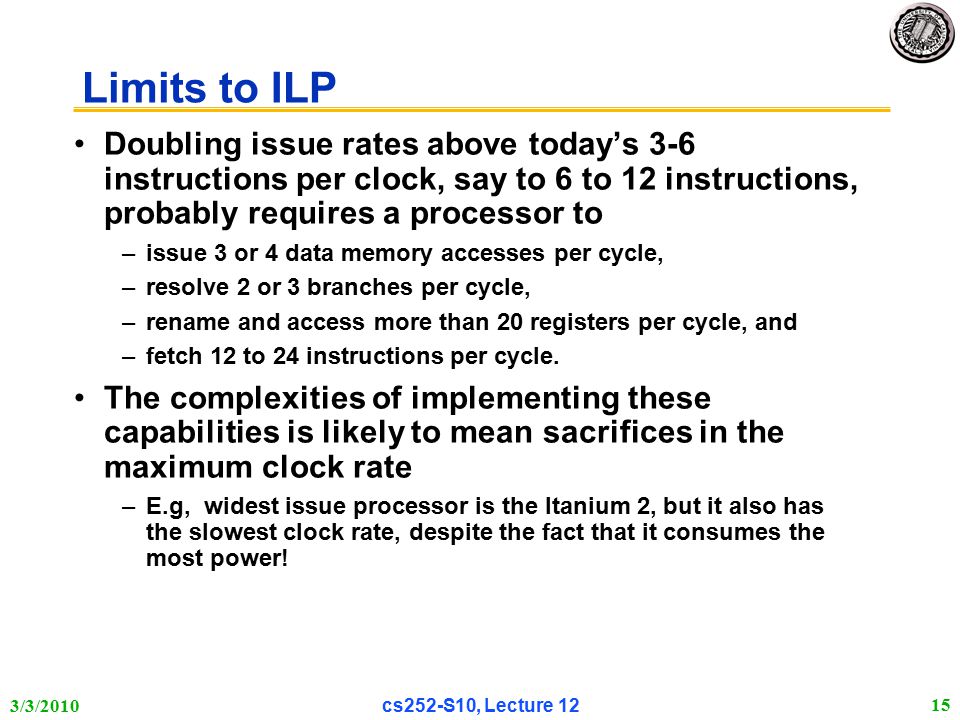 Limits to ILP

• Doubling issue rates above today's 3-6 instructions per clock, say to 6 to 12 instructions, probably requires a processor to
  – issue 3 or 4 data memory accesses per cycle,
  – resolve 2 or 3 branches per cycle,
  – rename and access more than 20 registers per cycle, and
  – fetch 12 to 24 instructions per cycle.

• The complexities of implementing these capabilities is likely to mean sacrifices in the maximum clock rate
  – E.g, widest issue processor is the Itanium 2, but it also has the slowest clock rate, despite the fact that it consumes the most power!

3/3/2010

cs252-S10, Lecture 12

15